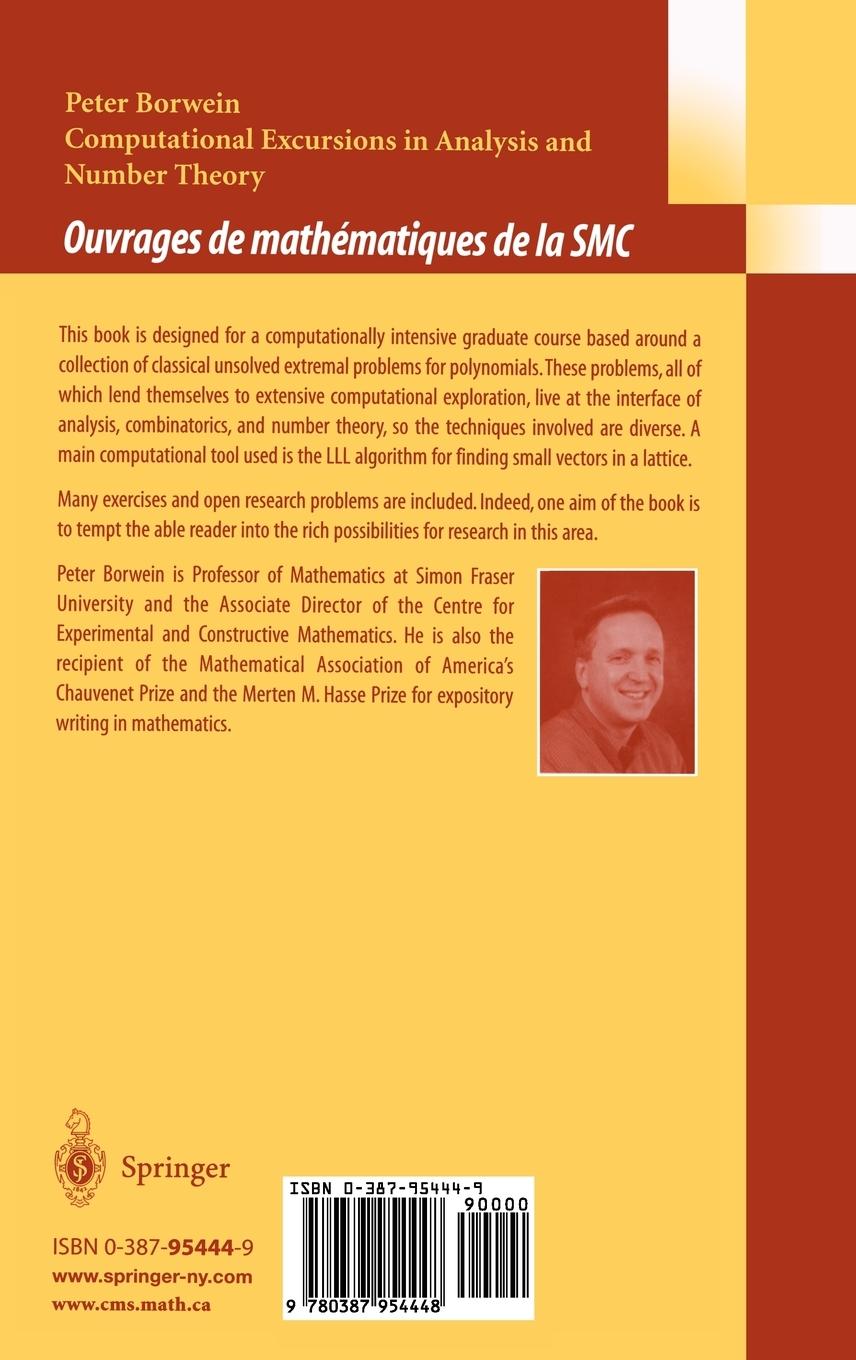 Peter Borwein
Computational Excursions in Analysis and Number Theory

Ouvrages de mathématiques de la SMC

This book is designed for a computationally intensive graduate course based around a collection of classical unsolved extremal problems for polynomials. These problems, all of which lend themselves to extensive computational exploration, live at the interface of analysis, combinatorics, and number theory, so the techniques involved are diverse. A main computational tool used is the LLL algorithm for finding small vectors in a lattice.

Many exercises and open research problems are included. Indeed, one aim of the book is to tempt the able reader into the rich possibilities for research in this area.

Peter Borwein is Professor of Mathematics at Simon Fraser University and the Associate Director of the Centre for Experimental and Constructive Mathematics. He is also the recipient of the Mathematical Association of America's Chauvenet Prize and the Merten M. Hasse Prize for expository writing in mathematics.

Springer

ISBN 0-387-95444-9
www.springer-ny.com
www.cms.math.ca

ISBN 0-387-95444-9
90000
9 780387 954448